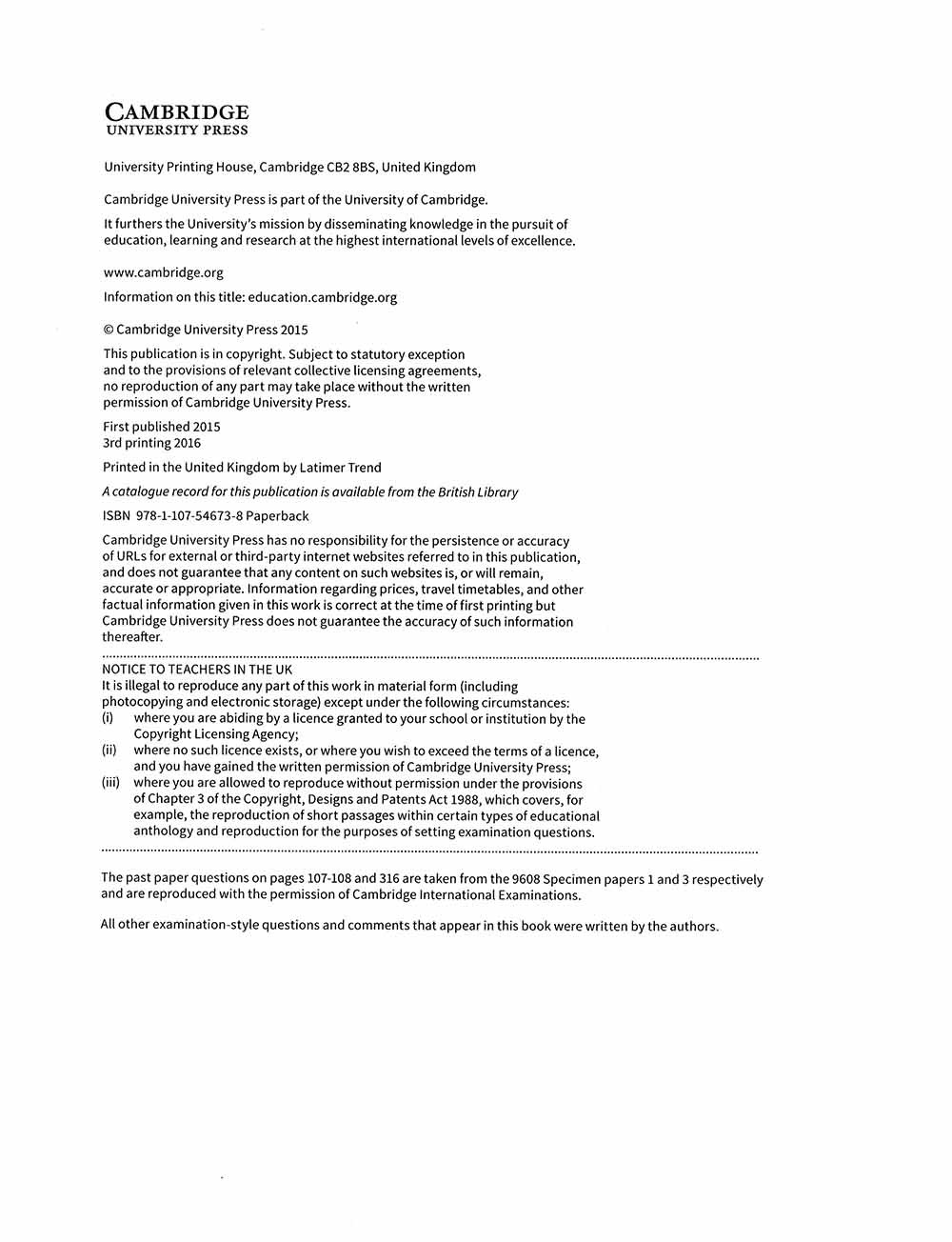 CAMBRIDGE
UNIVERSITY PRESS

University Printing House, Cambridge CB2 8BS, United Kingdom

Cambridge University Press is part of the University of Cambridge.

It furthers the University's mission by disseminating knowledge in the pursuit of education, learning and research at the highest international levels of excellence.

www.cambridge.org

Information on this title: education.cambridge.org

© Cambridge University Press 2015

This publication is in copyright. Subject to statutory exception and to the provisions of relevant collective licensing agreements, no reproduction of any part may take place without the written permission of Cambridge University Press.

First published 2015
3rd printing 2016

Printed in the United Kingdom by Latimer Trend

A catalogue record for this publication is available from the British Library

ISBN 978-1-107-54673-8 Paperback

Cambridge University Press has no responsibility for the persistence or accuracy of URLs for external or third-party internet websites referred to in this publication, and does not guarantee that any content on such websites is, or will remain, accurate or appropriate. Information regarding prices, travel timetables, and other factual information given in this work is correct at the time of first printing but Cambridge University Press does not guarantee the accuracy of such information thereafter.

NOTICE TO TEACHERS IN THE UK
It is illegal to reproduce any part of this work in material form (including photocopying and electronic storage) except under the following circumstances:
(i) where you are abiding by a licence granted to your school or institution by the Copyright Licensing Agency;
(ii) where no such licence exists, or where you wish to exceed the terms of a licence, and you have gained the written permission of Cambridge University Press;
(iii) where you are allowed to reproduce without permission under the provisions of Chapter 3 of the Copyright, Designs and Patents Act 1988, which covers, for example, the reproduction of short passages within certain types of educational anthology and reproduction for the purposes of setting examination questions.

The past paper questions on pages 107-108 and 316 are taken from the 9608 Specimen papers 1 and 3 respectively and are reproduced with the permission of Cambridge International Examinations.

All other examination-style questions and comments that appear in this book were written by the authors.